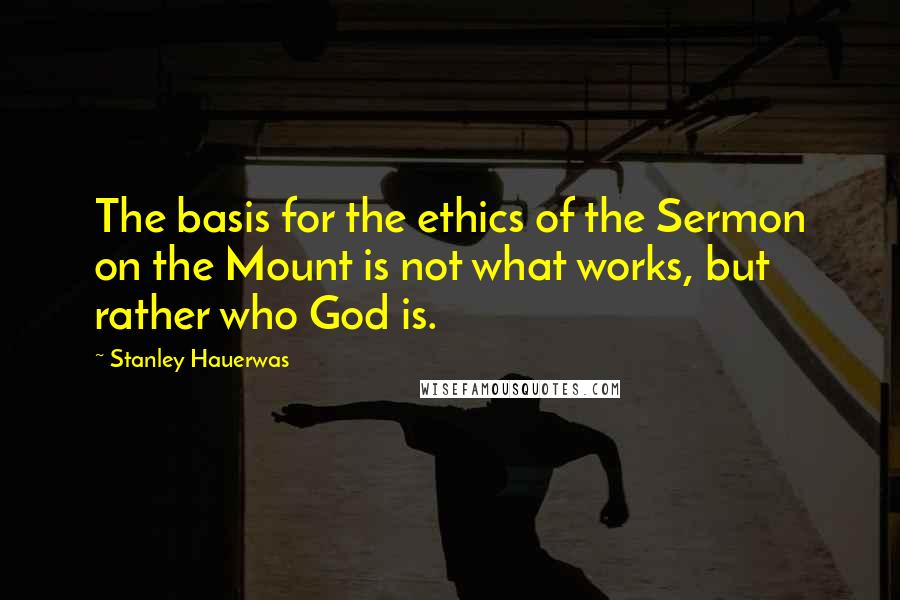 The basis for the ethics of the Sermon on the Mount is not what works, but rather who God is.

~ Stanley Hauerwas

WISEFAMOUSQUOTES.COM